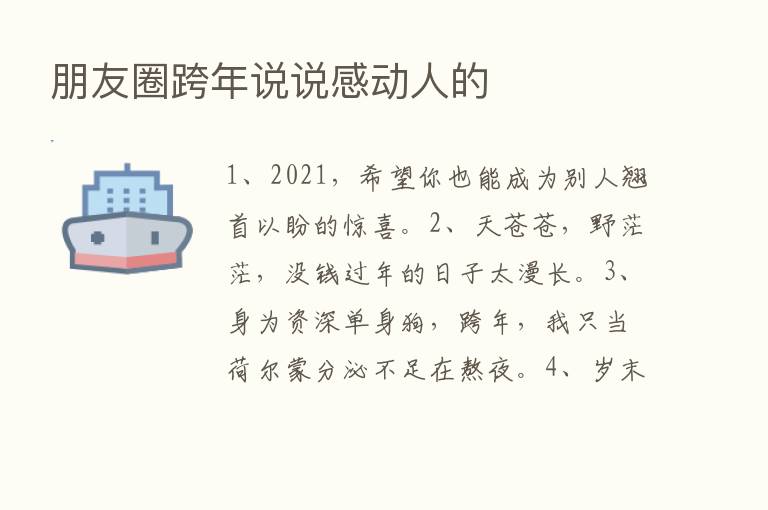 朋友圈跨年说说感动人的

1、2021，希望你也能成为别人翘首以盼的惊喜。2、天苍苍，野茫茫，没钱过年的日子太漫长。3、身为资深单身狗，跨年，我只当荷尔蒙分泌不足在熬夜。4、岁末